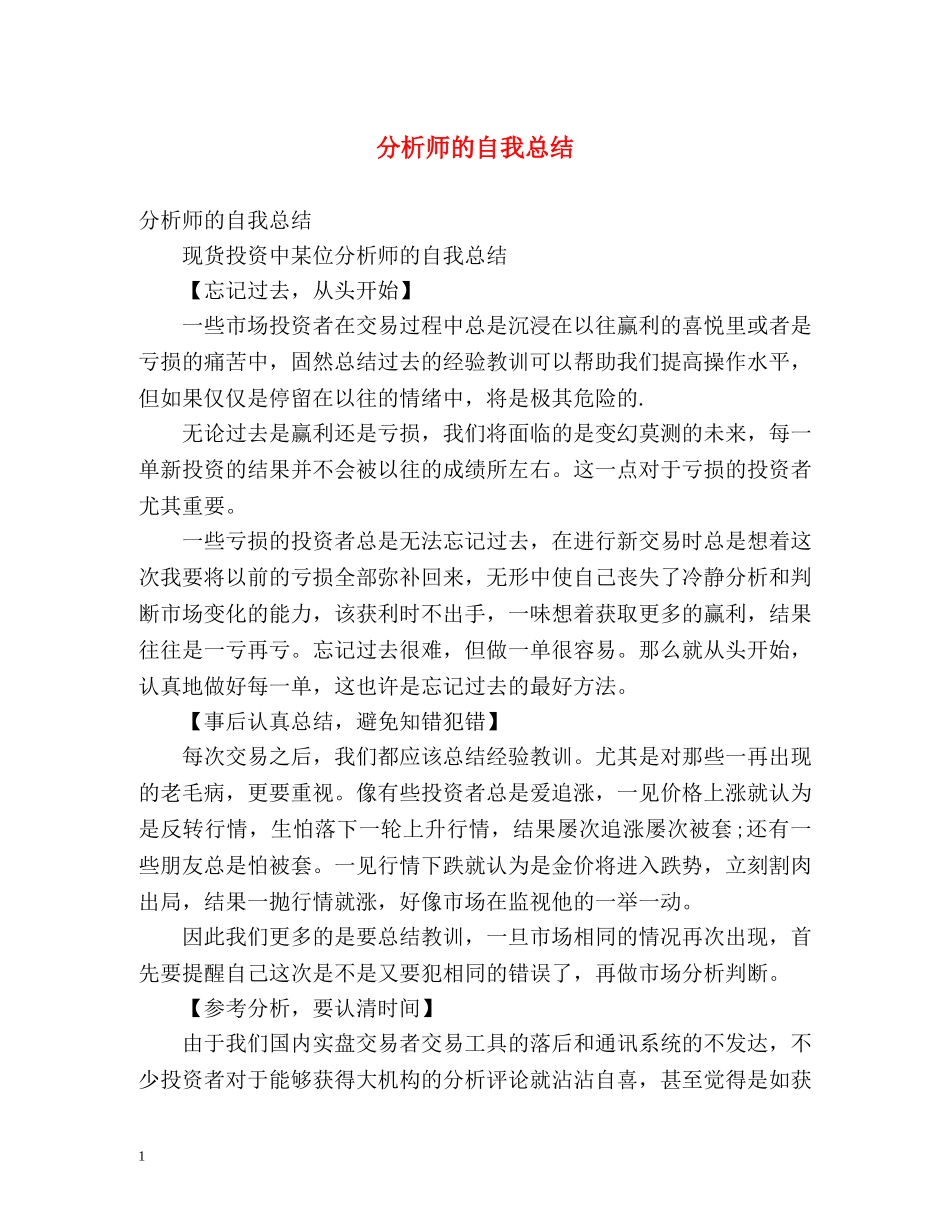 分析师的自我总结

分析师的自我总结

现货投资中某位分析师的自我总结

【忘记过去，从头开始】

一些市场投资者在交易过程中总是沉浸在以往赢利的喜悦里或者是亏损的痛苦中，固然总结过去的经验教训可以帮助我们提高操作水平，但如果仅仅是停留在以往的情绪中，将是极其危险的.

无论过去是赢利还是亏损，我们将面临的是变幻莫测的未来，每一单新投资的结果并不会被以往的成绩所左右。这一点对于亏损的投资者尤其重要。

一些亏损的投资者总是无法忘记过去，在进行新交易时总是想着这次我要将以前的亏损全部弥补回来，无形中使自己丧失了冷静分析和判断市场变化的能力，该获利时不出手，一味想着获取更多的赢利，结果往往是一亏再亏。忘记过去很难，但做一单很容易。那么就从头开始，认真地做好每一单，这也许是忘记过去的最好方法。

【事后认真总结，避免知错犯错】

每次交易之后，我们都应该总结经验教训。尤其是对那些一再出现的老毛病，更要重视。像有些投资者总是爱追涨，一见价格上涨就认为是反转行情，生怕落下一轮上升行情，结果屡次追涨屡次被套;还有一些朋友总是怕被套。一见行情下跌就认为是金价将进入跌势，立刻割肉出局，结果一抛行情就涨，好像市场在监视他的一举一动。

因此我们更多的是要总结教训，一旦市场相同的情况再次出现，首先要提醒自己这次是不是又要犯相同的错误了，再做市场分析判断。

【参考分析，要认清时间】

由于我们国内实盘交易者交易工具的落后和通讯系统的不发达，不少投资者对于能够获得大机构的分析评论就沾沾自喜，甚至觉得是如获

1